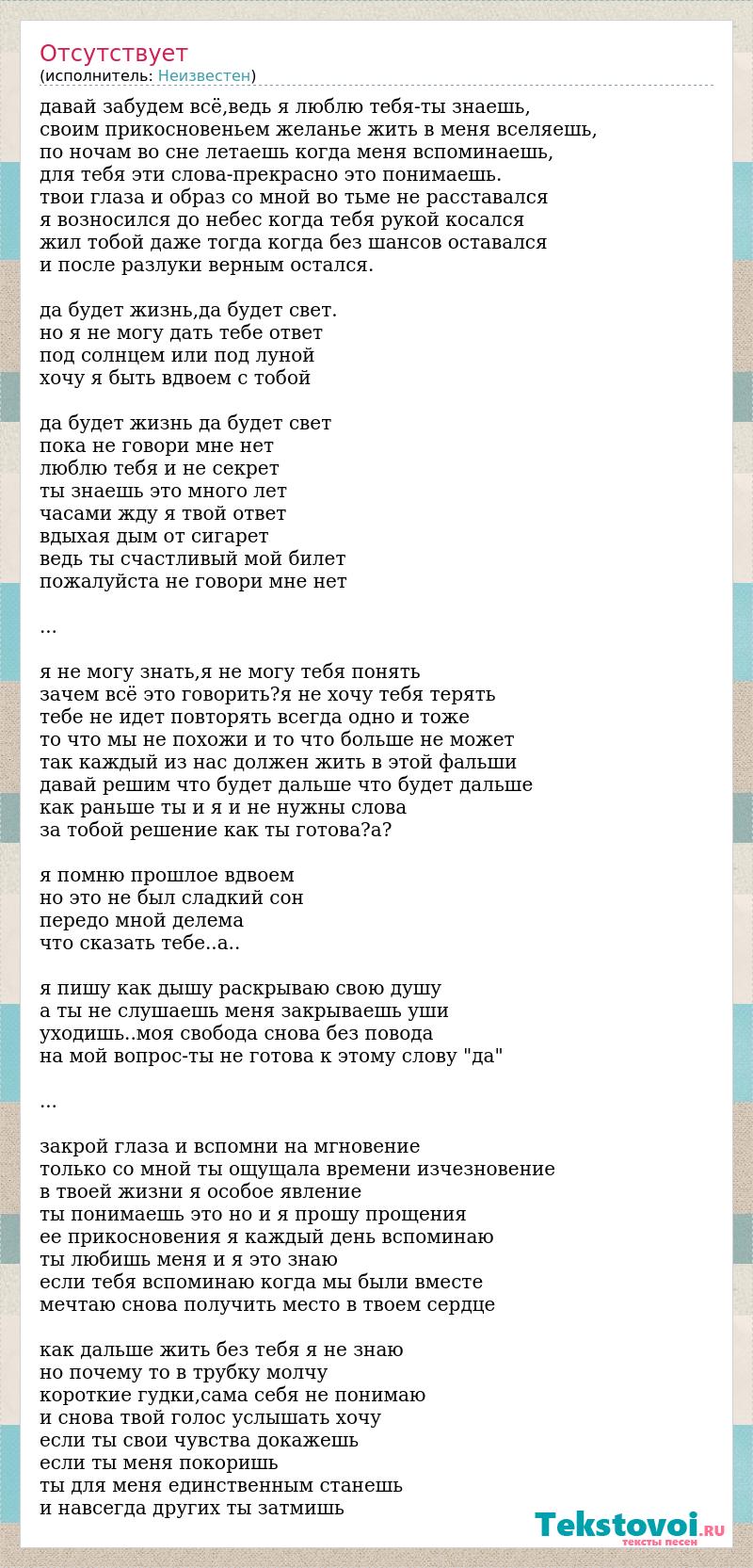 Отсутствует
(исполнитель: Неизвестен)

давай забудем всё,ведь я люблю тебя-ты знаешь,
своим прикосновеньем желанье жить в меня вселяешь,
по ночам во сне летаешь когда меня вспоминаешь,
для тебя эти слова-прекрасно это понимаешь.
твои глаза и образ со мной во тьме не расставался
я возносился до небес когда тебя рукой косался
жил тобой даже тогда когда без шансов оставался
и после разлуки верным остался.

да будет жизнь,да будет свет.
но я не могу дать тебе ответ
под солнцем или под луной
хочу я быть вдвоем с тобой

да будет жизнь да будет свет
пока не говори мне нет
люблю тебя и не секрет
ты знаешь это много лет
часами жду я твой ответ
вдыхая дым от сигарет
ведь ты счастливый мой билет
пожалуйста не говори мне нет

...

я не могу знать,я не могу тебя понять
зачем всё это говорить?я не хочу тебя терять
тебе не идет повторять всегда одно и тоже
то что мы не похожи и то что больше не может
так каждый из нас должен жить в этой фальши
давай решим что будет дальше что будет дальше
как раньше ты и я и не нужны слова
за тобой решение как ты готова?а?

я помню прошлое вдвоем
но это не был сладкий сон
передо мной делема
что сказать тебе..а..

я пишу как дышу раскрываю свою душу
а ты не слушаешь меня закрываешь уши
уходишь..моя свобода снова без повода
на мой вопрос-ты не готова к этому слову "да"

...

закрой глаза и вспомни на мгновение
только со мной ты ощущала времени изчезновение
в твоей жизни я особое явление
ты понимаешь это но и я прошу прощения
ее прикосновения я каждый день вспоминаю
ты любишь меня и я это знаю
если тебя вспоминаю когда мы были вместе
мечтаю снова получить место в твоем сердце

как дальше жить без тебя я не знаю
но почему то в трубку молчу
короткие гудки,сама себя не понимаю
и снова твой голос услышать хочу
если ты свои чувства докажешь
если ты меня покоришь
ты для меня единственным станешь
и навсегда других ты затмишь

Tekstovoi.RU
тексты песен